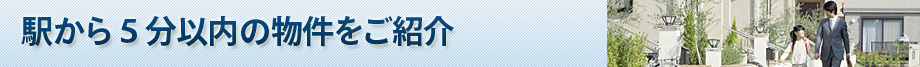 駅から５分以内の物件をご紹介